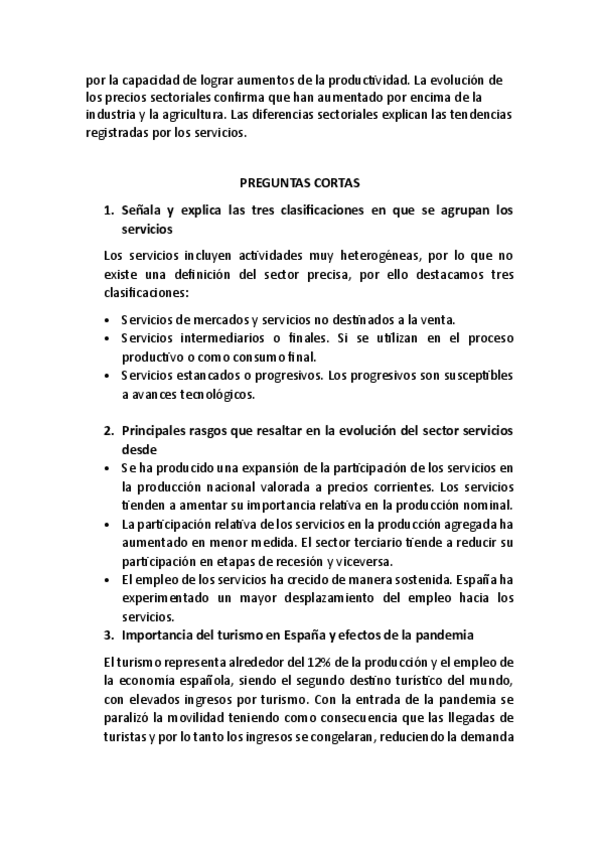 por la capacidad de lograr aumentos de la productividad. La evolución de los precios sectoriales confirma que han aumentado por encima de la industria y la agricultura. Las diferencias sectoriales explican las tendencias registradas por los servicios.

PREGUNTAS CORTAS

1. Señala y explica las tres clasificaciones en que se agrupan los servicios

Los servicios incluyen actividades muy heterogéneas, por lo que no existe una definición del sector precisa, por ello destacamos tres clasificaciones:

• Servicios de mercados y servicios no destinados a la venta.
• Servicios intermediarios o finales. Si se utilizan en el proceso productivo o como consumo final.
• Servicios estancados o progresivos. Los progresivos son susceptibles a avances tecnológicos.

2. Principales rasgos que resaltar en la evolución del sector servicios desde
• Se ha producido una expansión de la participación de los servicios en la producción nacional valorada a precios corrientes. Los servicios tienden a amentar su importancia relativa en la producción nominal.
• La participación relativa de los servicios en la producción agregada ha aumentado en menor medida. El sector terciario tiende a reducir su participación en etapas de recesión y viceversa.
• El empleo de los servicios ha crecido de manera sostenida. España ha experimentado un mayor desplazamiento del empleo hacia los servicios.
3. Importancia del turismo en España y efectos de la pandemia

El turismo representa alrededor del 12% de la producción y el empleo de la economía española, siendo el segundo destino turístico del mundo, con elevados ingresos por turismo. Con la entrada de la pandemia se paralizó la movilidad teniendo como consecuencia que las llegadas de turistas y por lo tanto los ingresos se congelaran, reduciendo la demanda